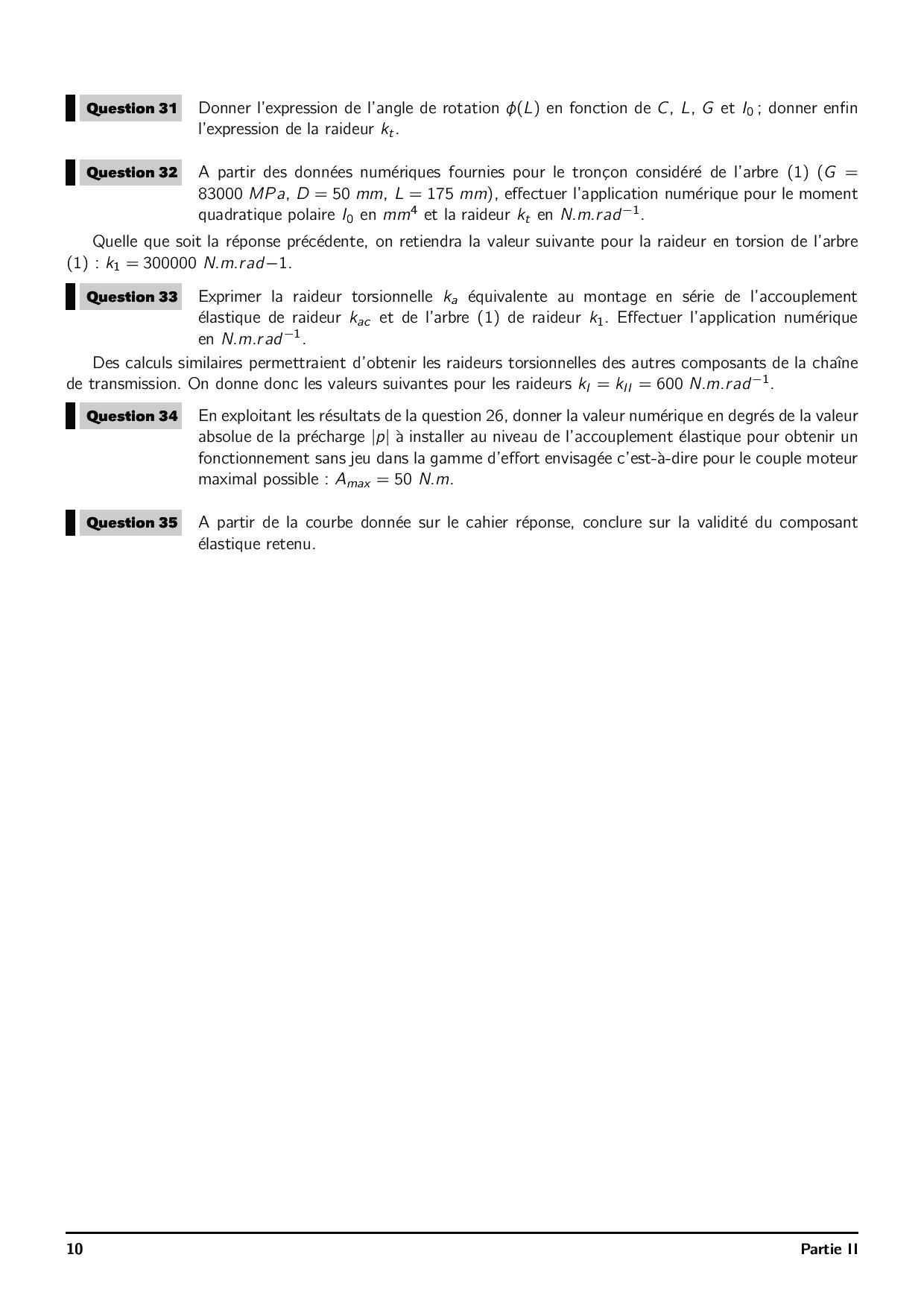 Question 31 Donner l'expression de l'angle de rotation $\phi(L)$ en fonction de $C$, $L$, $G$ et $I_0$ ; donner enfin l'expression de la raideur $k_t$.

Question 32 A partir des données numériques fournies pour le tronçon considéré de l'arbre (1) ($G = 83000\ MPa$, $D = 50\ mm$, $L = 175\ mm$), effectuer l'application numérique pour le moment quadratique polaire $I_0$ en $mm^4$ et la raideur $k_t$ en $N.m.rad^{-1}$.

Quelle que soit la réponse précédente, on retiendra la valeur suivante pour la raideur en torsion de l'arbre (1) : $k_1 = 300000\ N.m.rad{-}1$.

Question 33 Exprimer la raideur torsionnelle $k_a$ équivalente au montage en série de l'accouplement élastique de raideur $k_{ac}$ et de l'arbre (1) de raideur $k_1$. Effectuer l'application numérique en $N.m.rad^{-1}$.

Des calculs similaires permettraient d'obtenir les raideurs torsionnelles des autres composants de la chaîne de transmission. On donne donc les valeurs suivantes pour les raideurs $k_I = k_{II} = 600\ N.m.rad^{-1}$.

Question 34 En exploitant les résultats de la question 26, donner la valeur numérique en degrés de la valeur absolue de la précharge $|p|$ à installer au niveau de l'accouplement élastique pour obtenir un fonctionnement sans jeu dans la gamme d'effort envisagée c'est-à-dire pour le couple moteur maximal possible : $A_{max} = 50\ N.m$.

Question 35 A partir de la courbe donnée sur le cahier réponse, conclure sur la validité du composant élastique retenu.

10 Partie II